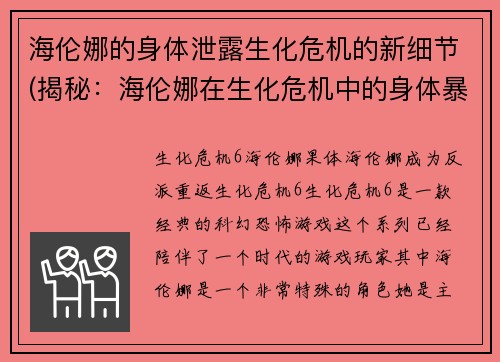 海伦娜的身体泄露生化危机的新细节(揭秘：海伦娜在生化危机中的身体暴

生化危机6海伦娜果体海伦娜成为反派重返生化危机6生化危机6是一款经典的科幻恐怖游戏这个系列已经陪伴了一个时代的游戏玩家其中海伦娜是一个非常特殊的角色她是主